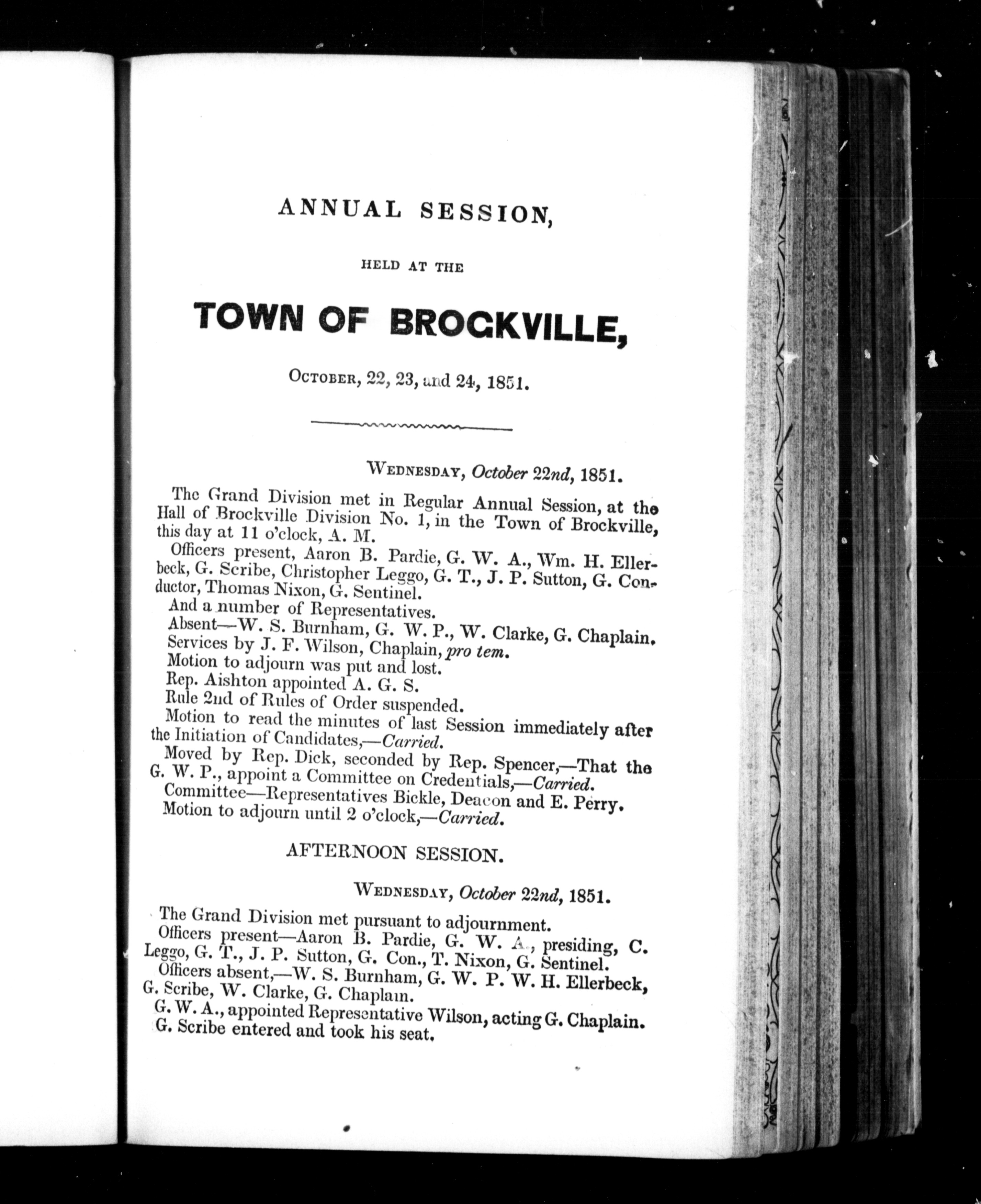 ANNUAL SESSION,

HELD AT THE

TOWN OF BROCKVILLE,

OCTOBER, 22, 23, and 24, 1851.

WEDNESDAY, October 22nd, 1851.

The Grand Division met in Regular Annual Session, at the Hall of Brockville Division No. 1, in the Town of Brockville, this day at 11 o'clock, A. M.

Officers present, Aaron B. Pardie, G. W. A., Wm. H. Ellerbeck, G. Scribe, Christopher Leggo, G. T., J. P. Sutton, G. Conductor, Thomas Nixon, G. Sentinel.

And a number of Representatives.

Absent—W. S. Burnham, G. W. P., W. Clarke, G. Chaplain.

Services by J. F. Wilson, Chaplain, pro tem.

Motion to adjourn was put and lost.

Rep. Aishton appointed A. G. S.

Rule 2nd of Rules of Order suspended.

Motion to read the minutes of last Session immediately after the Initiation of Candidates,—Carried.

Moved by Rep. Dick, seconded by Rep. Spencer,—That the G. W. P., appoint a Committee on Credentials,—Carried.

Committee—Representatives Bickle, Deacon and E. Perry.

Motion to adjourn until 2 o'clock,—Carried.

AFTERNOON SESSION.

WEDNESDAY, October 22nd, 1851.

The Grand Division met pursuant to adjournment.

Officers present—Aaron B. Pardie, G. W. A., presiding, C. Leggo, G. T., J. P. Sutton, G. Con., T. Nixon, G. Sentinel.

Officers absent,—W. S. Burnham, G. W. P. W. H. Ellerbeck, G. Scribe, W. Clarke, G. Chaplain.

G. W. A., appointed Representative Wilson, acting G. Chaplain.

G. Scribe entered and took his seat.